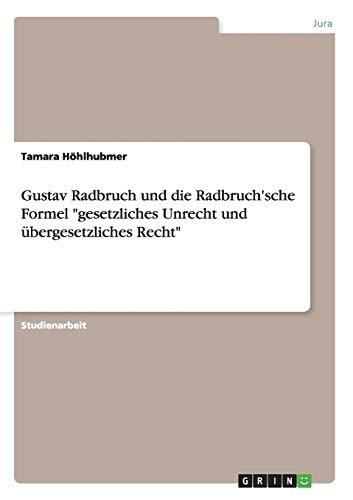 Jura

Tamara Höhlhubmer

Gustav Radbruch und die Radbruch'sche Formel "gesetzliches Unrecht und übergesetzliches Recht"

Studienarbeit

GRIN